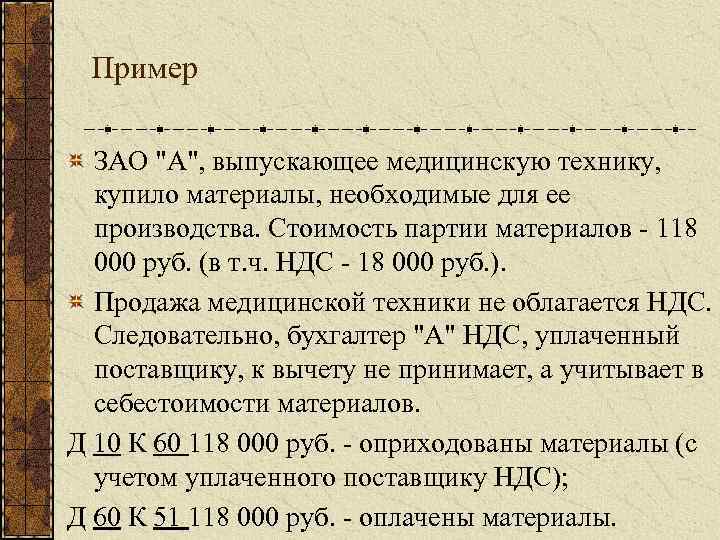 Пример

ЗАО "А", выпускающее медицинскую технику, купило материалы, необходимые для ее производства. Стоимость партии материалов - 118 000 руб. (в т.ч. НДС - 18 000 руб.).

Продажа медицинской техники не облагается НДС. Следовательно, бухгалтер "А" НДС, уплаченный поставщику, к вычету не принимает, а учитывает в себестоимости материалов.

Д 10 К 60 118 000 руб. - оприходованы материалы (с учетом уплаченного поставщику НДС);

Д 60 К 51 118 000 руб. - оплачены материалы.